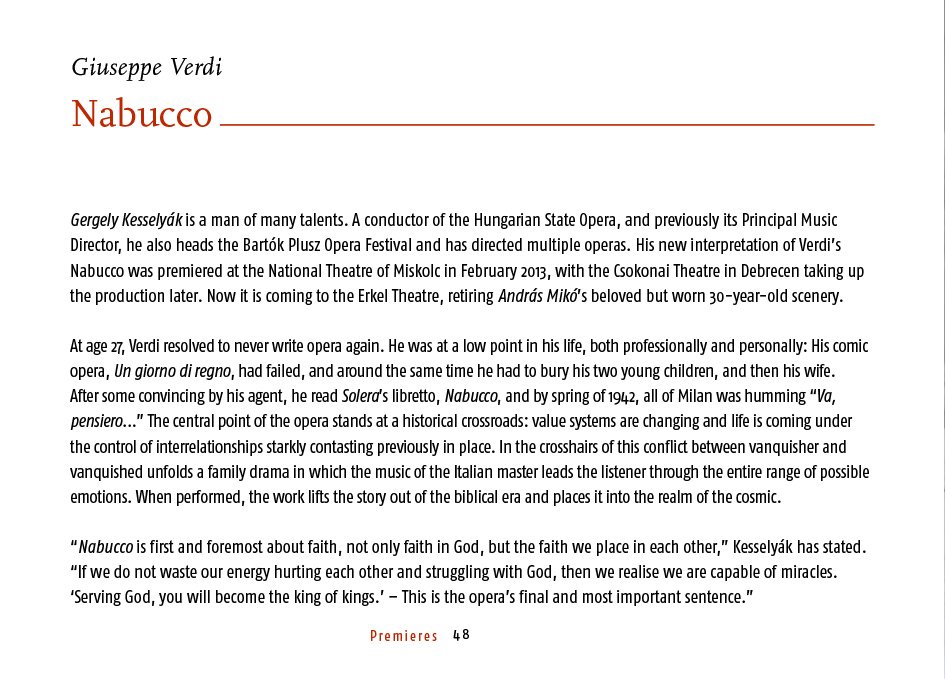 Giuseppe Verdi

Nabucco

Gergely Kesselyák is a man of many talents. A conductor of the Hungarian State Opera, and previously its Principal Music Director, he also heads the Bartók Plusz Opera Festival and has directed multiple operas. His new interpretation of Verdi's Nabucco was premiered at the National Theatre of Miskolc in February 2013, with the Csokonai Theatre in Debrecen taking up the production later. Now it is coming to the Erkel Theatre, retiring András Mikó's beloved but worn 30-year-old scenery.

At age 27, Verdi resolved to never write opera again. He was at a low point in his life, both professionally and personally: His comic opera, Un giorno di regno, had failed, and around the same time he had to bury his two young children, and then his wife. After some convincing by his agent, he read Solera's libretto, Nabucco, and by spring of 1942, all of Milan was humming "Va, pensiero..." The central point of the opera stands at a historical crossroads: value systems are changing and life is coming under the control of interrelationships starkly contasting previously in place. In the crosshairs of this conflict between vanquisher and vanquished unfolds a family drama in which the music of the Italian master leads the listener through the entire range of possible emotions. When performed, the work lifts the story out of the biblical era and places it into the realm of the cosmic.

"Nabucco is first and foremost about faith, not only faith in God, but the faith we place in each other," Kesselyák has stated. "If we do not waste our energy hurting each other and struggling with God, then we realise we are capable of miracles. 'Serving God, you will become the king of kings.' – This is the opera's final and most important sentence."

Premieres 48